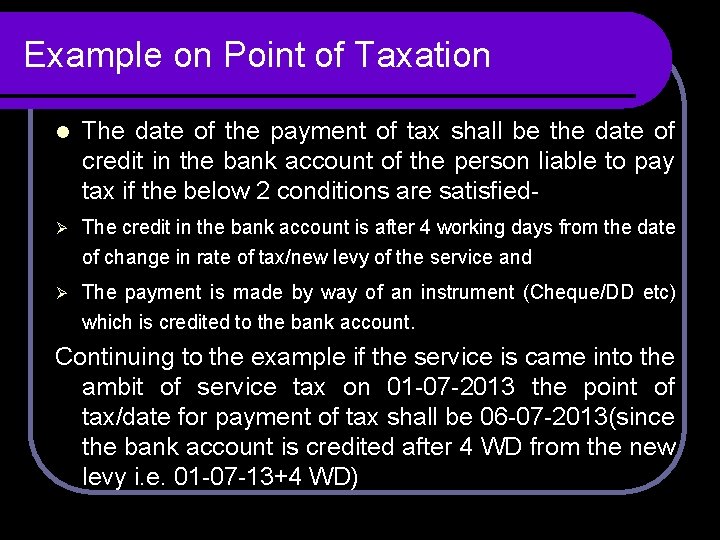 Example on Point of Taxation

• The date of the payment of tax shall be the date of credit in the bank account of the person liable to pay tax if the below 2 conditions are satisfied-

➢ The credit in the bank account is after 4 working days from the date of change in rate of tax/new levy of the service and

➢ The payment is made by way of an instrument (Cheque/DD etc) which is credited to the bank account.

Continuing to the example if the service is came into the ambit of service tax on 01-07-2013 the point of tax/date for payment of tax shall be 06-07-2013(since the bank account is credited after 4 WD from the new levy i.e. 01-07-13+4 WD)